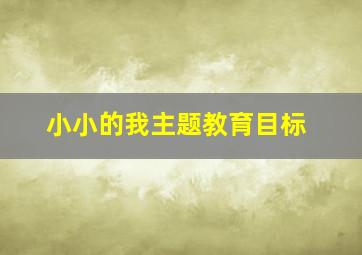 小小的我主题教育目标